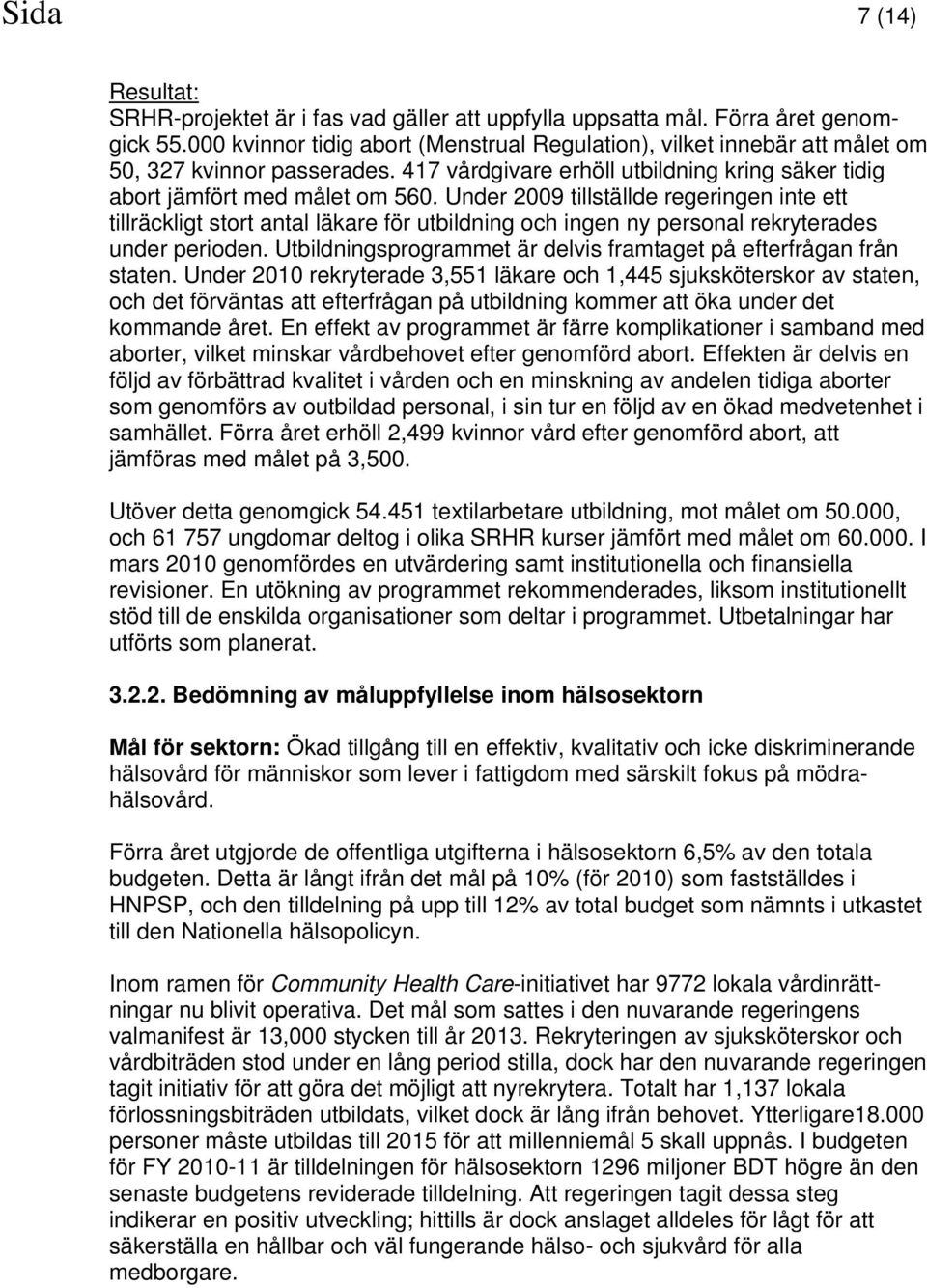 Sida 7 (14)

Resultat:
SRHR-projektet är i fas vad gäller att uppfylla uppsatta mål. Förra året genomgick 55.000 kvinnor tidig abort (Menstrual Regulation), vilket innebär att målet om 50, 327 kvinnor passerades. 417 vårdgivare erhöll utbildning kring säker tidig abort jämfört med målet om 560. Under 2009 tillställde regeringen inte ett tillräckligt stort antal läkare för utbildning och ingen ny personal rekryterades under perioden. Utbildningsprogrammet är delvis framtaget på efterfrågan från staten. Under 2010 rekryterade 3,551 läkare och 1,445 sjuksköterskor av staten, och det förväntas att efterfrågan på utbildning kommer att öka under det kommande året. En effekt av programmet är färre komplikationer i samband med aborter, vilket minskar vårdbehovet efter genomförd abort. Effekten är delvis en följd av förbättrad kvalitet i vården och en minskning av andelen tidiga aborter som genomförs av outbildad personal, i sin tur en följd av en ökad medvetenhet i samhället. Förra året erhöll 2,499 kvinnor vård efter genomförd abort, att jämföras med målet på 3,500.

Utöver detta genomgick 54.451 textilarbetare utbildning, mot målet om 50.000, och 61 757 ungdomar deltog i olika SRHR kurser jämfört med målet om 60.000. I mars 2010 genomfördes en utvärdering samt institutionella och finansiella revisioner. En utökning av programmet rekommenderades, liksom institutionellt stöd till de enskilda organisationer som deltar i programmet. Utbetalningar har utförts som planerat.

3.2.2. Bedömning av måluppfyllelse inom hälsosektorn

Mål för sektorn: Ökad tillgång till en effektiv, kvalitativ och icke diskriminerande hälsovård för människor som lever i fattigdom med särskilt fokus på mödrahälsovård.

Förra året utgjorde de offentliga utgifterna i hälsosektorn 6,5% av den totala budgeten. Detta är långt ifrån det mål på 10% (för 2010) som fastställdes i HNPSP, och den tilldelning på upp till 12% av total budget som nämnts i utkastet till den Nationella hälsopolicyn.

Inom ramen för Community Health Care-initiativet har 9772 lokala vårdinrättningar nu blivit operativa. Det mål som sattes i den nuvarande regeringens valmanifest är 13,000 stycken till år 2013. Rekryteringen av sjuksköterskor och vårdbiträden stod under en lång period stilla, dock har den nuvarande regeringen tagit initiativ för att göra det möjligt att nyrekrytera. Totalt har 1,137 lokala förlossningsbiträden utbildats, vilket dock är lång ifrån behovet. Ytterligare18.000 personer måste utbildas till 2015 för att millenniemål 5 skall uppnås. I budgeten för FY 2010-11 är tilldelningen för hälsosektorn 1296 miljoner BDT högre än den senaste budgetens reviderade tilldelning. Att regeringen tagit dessa steg indikerar en positiv utveckling; hittills är dock anslaget alldeles för lågt för att säkerställa en hållbar och väl fungerande hälso- och sjukvård för alla medborgare.